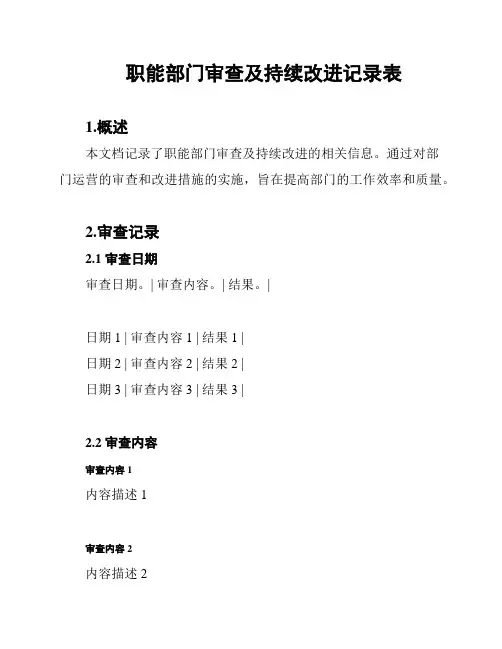 职能部门审查及持续改进记录表

1.概述

本文档记录了职能部门审查及持续改进的相关信息。通过对部门运营的审查和改进措施的实施，旨在提高部门的工作效率和质量。

2.审查记录

2.1 审查日期

审查日期。| 审查内容。| 结果。|

日期 1 | 审查内容 1 | 结果 1 |

日期 2 | 审查内容 2 | 结果 2 |

日期 3 | 审查内容 3 | 结果 3 |

2.2 审查内容

审查内容 1

内容描述 1

审查内容 2

内容描述 2